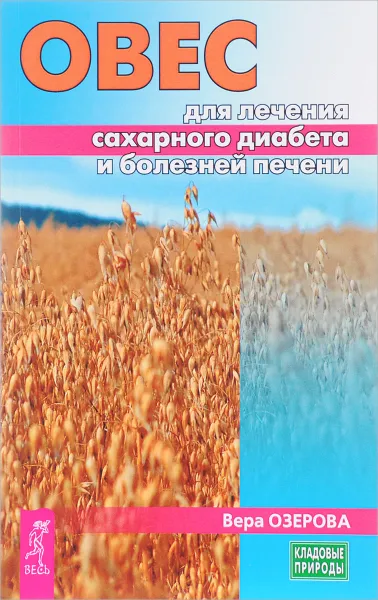 ОВЕС
для лечения
сахарного диабета
и болезней печени

Вера ОЗЕРОВА

ВЕСЬ

КЛАДОВЫЕ ПРИРОДЫ